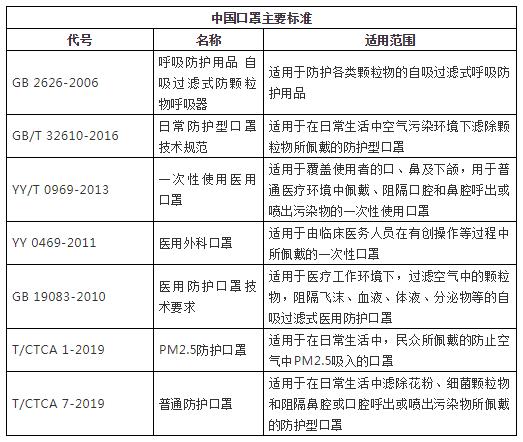 中国口罩主要标准

| 代号 | 名称 | 适用范围 |
|---|---|---|
| GB 2626-2006 | 呼吸防护用品 自吸过滤式防颗粒物呼吸器 | 适用于防护各类颗粒物的自吸过滤式呼吸防护用品 |
| GB/T 32610-2016 | 日常防护型口罩技术规范 | 适用于在日常生活中空气污染环境下滤除颗粒物所佩戴的防护型口罩 |
| YY/T 0969-2013 | 一次性使用医用口罩 | 适用于覆盖使用者的口、鼻及下颌，用于普通医疗环境中佩戴、阻隔口腔和鼻腔呼出或喷出污染物的一次性使用口罩 |
| YY 0469-2011 | 医用外科口罩 | 适用于由临床医务人员在有创操作等过程中所佩戴的一次性口罩 |
| GB 19083-2010 | 医用防护口罩技术要求 | 适用于医疗工作环境下，过滤空气中的颗粒物，阻隔飞沫、血液、体液、分泌物等的自吸过滤式医用防护口罩 |
| T/CTCA 1-2019 | PM2.5防护口罩 | 适用于在日常生活中，民众所佩戴的防止空气中PM2.5吸入的口罩 |
| T/CTCA 7-2019 | 普通防护口罩 | 适用于在日常生活中滤除花粉、细菌颗粒物和阻隔鼻腔或口腔呼出或喷出污染物所佩戴的防护型口罩 |